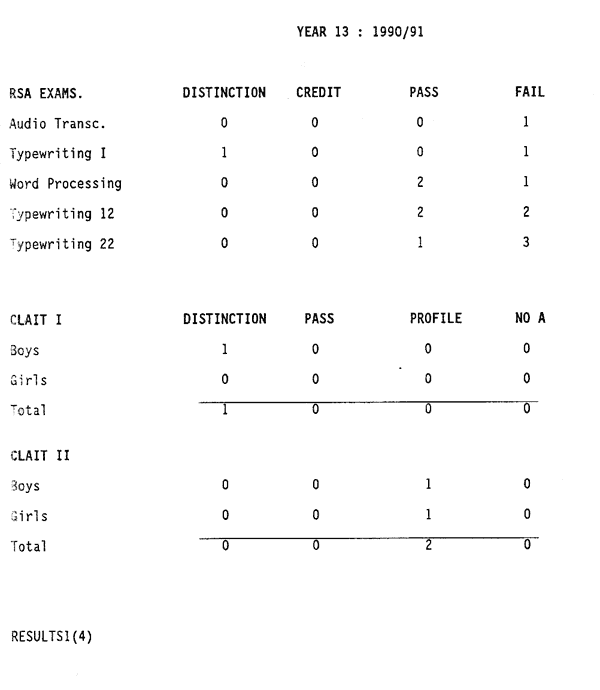 YEAR 13 : 1990/91

| RSA EXAMS. | DISTINCTION | CREDIT | PASS | FAIL |
|---|---|---|---|---|
| Audio Transc. | 0 | 0 | 0 | 1 |
| Typewriting I | 1 | 0 | 0 | 1 |
| Word Processing | 0 | 0 | 2 | 1 |
| Typewriting 12 | 0 | 0 | 2 | 2 |
| Typewriting 22 | 0 | 0 | 1 | 3 |

| CLAIT I | DISTINCTION | PASS | PROFILE | NO A |
|---|---|---|---|---|
| Boys | 1 | 0 | 0 | 0 |
| Girls | 0 | 0 | 0 | 0 |
| Total | 1 | 0 | 0 | 0 |
| CLAIT II | | | | |
| Boys | 0 | 0 | 1 | 0 |
| Girls | 0 | 0 | 1 | 0 |
| Total | 0 | 0 | 2 | 0 |

RESULTS1(4)